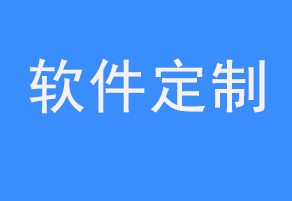 软件定制